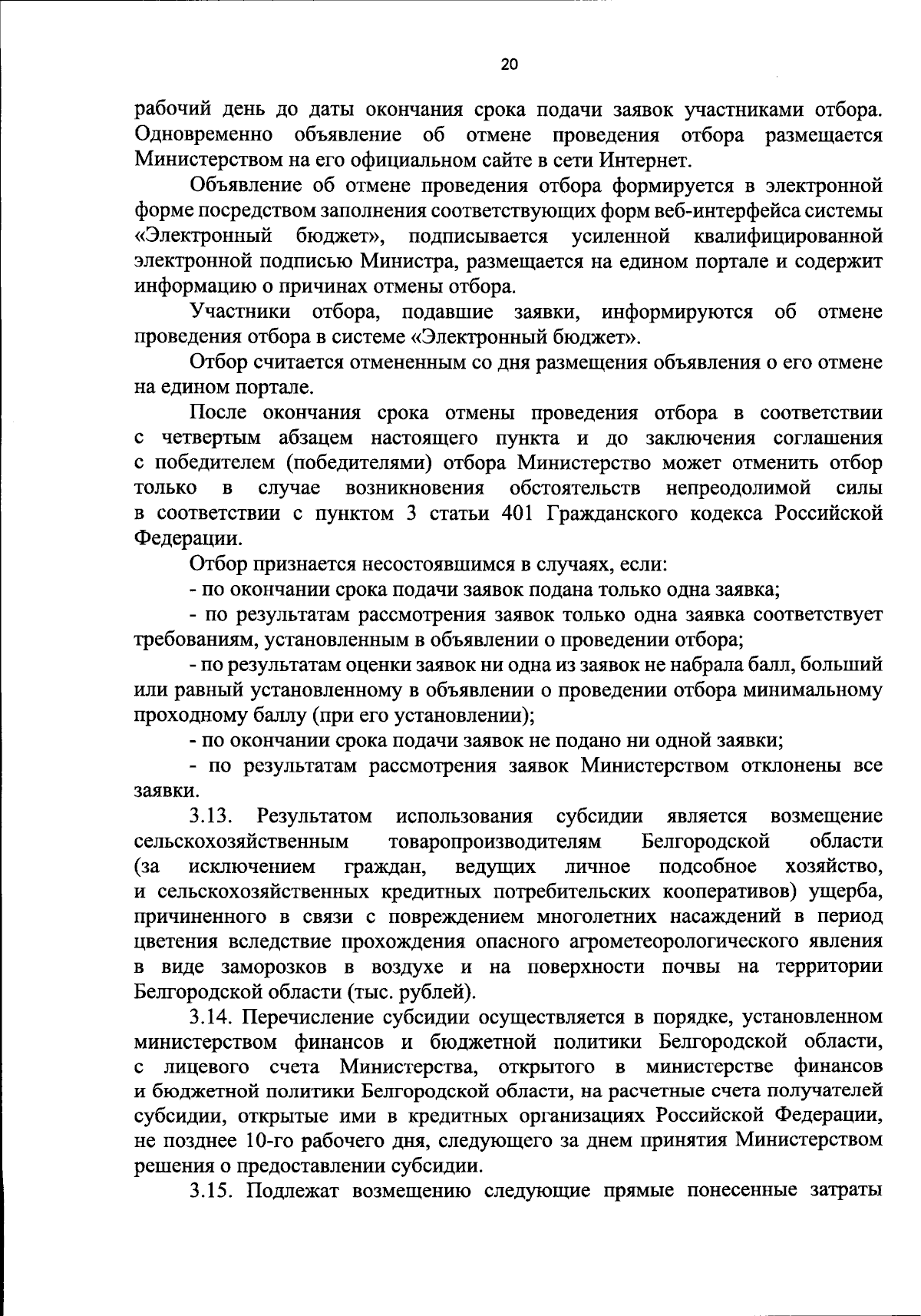 20

рабочий день до даты окончания срока подачи заявок участниками отбора. Одновременно объявление об отмене проведения отбора размещается Министерством на его официальном сайте в сети Интернет.

Объявление об отмене проведения отбора формируется в электронной форме посредством заполнения соответствующих форм веб-интерфейса системы «Электронный бюджет», подписывается усиленной квалифицированной электронной подписью Министра, размещается на едином портале и содержит информацию о причинах отмены отбора.

Участники отбора, подавшие заявки, информируются об отмене проведения отбора в системе «Электронный бюджет».

Отбор считается отмененным со дня размещения объявления о его отмене на едином портале.

После окончания срока отмены проведения отбора в соответствии с четвертым абзацем настоящего пункта и до заключения соглашения с победителем (победителями) отбора Министерство может отменить отбор только в случае возникновения обстоятельств непреодолимой силы в соответствии с пунктом 3 статьи 401 Гражданского кодекса Российской Федерации.

Отбор признается несостоявшимся в случаях, если:

- по окончании срока подачи заявок подана только одна заявка;

- по результатам рассмотрения заявок только одна заявка соответствует требованиям, установленным в объявлении о проведении отбора;

- по результатам оценки заявок ни одна из заявок не набрала балл, больший или равный установленному в объявлении о проведении отбора минимальному проходному баллу (при его установлении);

- по окончании срока подачи заявок не подано ни одной заявки;

- по результатам рассмотрения заявок Министерством отклонены все заявки.

3.13. Результатом использования субсидии является возмещение сельскохозяйственным товаропроизводителям Белгородской области (за исключением граждан, ведущих личное подсобное хозяйство, и сельскохозяйственных кредитных потребительских кооперативов) ущерба, причиненного в связи с повреждением многолетних насаждений в период цветения вследствие прохождения опасного агрометеорологического явления в виде заморозков в воздухе и на поверхности почвы на территории Белгородской области (тыс. рублей).

3.14. Перечисление субсидии осуществляется в порядке, установленном министерством финансов и бюджетной политики Белгородской области, с лицевого счета Министерства, открытого в министерстве финансов и бюджетной политики Белгородской области, на расчетные счета получателей субсидии, открытые ими в кредитных организациях Российской Федерации, не позднее 10-го рабочего дня, следующего за днем принятия Министерством решения о предоставлении субсидии.

3.15. Подлежат возмещению следующие прямые понесенные затраты